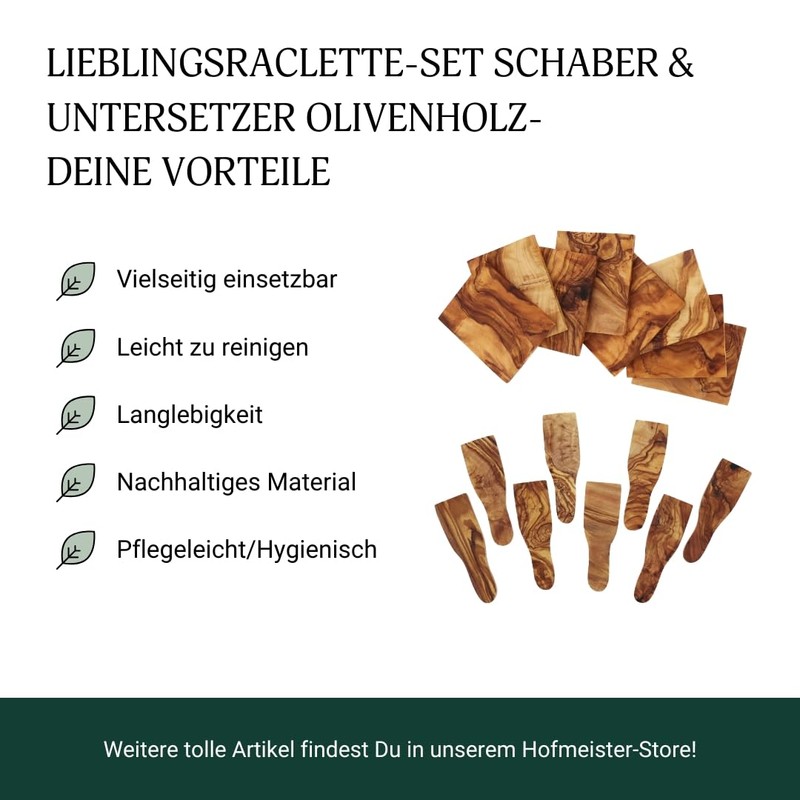 LIEBLINGSRACLETTE-SET SCHABER &
UNTERSETZER OLIVENHOLZ-
DEINE VORTEILE

Vielseitig einsetzbar

Leicht zu reinigen

Langlebigkeit

Nachhaltiges Material

Pflegeleicht/Hygienisch

Weitere tolle Artikel findest Du in unserem Hofmeister-Store!